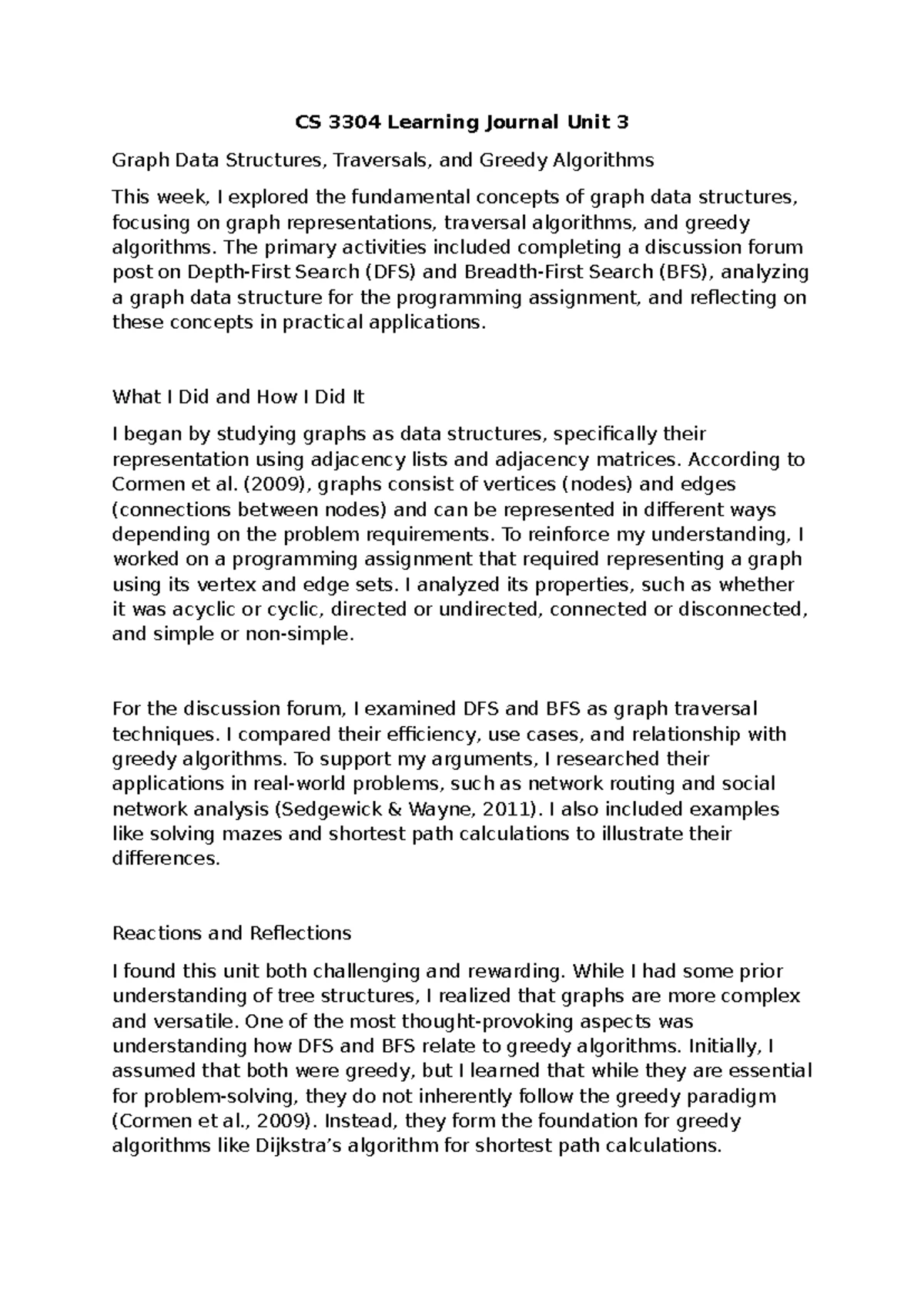 CS 3304 Learning Journal Unit 3

Graph Data Structures, Traversals, and Greedy Algorithms

This week, I explored the fundamental concepts of graph data structures, focusing on graph representations, traversal algorithms, and greedy algorithms. The primary activities included completing a discussion forum post on Depth-First Search (DFS) and Breadth-First Search (BFS), analyzing a graph data structure for the programming assignment, and reflecting on these concepts in practical applications.

What I Did and How I Did It

I began by studying graphs as data structures, specifically their representation using adjacency lists and adjacency matrices. According to Cormen et al. (2009), graphs consist of vertices (nodes) and edges (connections between nodes) and can be represented in different ways depending on the problem requirements. To reinforce my understanding, I worked on a programming assignment that required representing a graph using its vertex and edge sets. I analyzed its properties, such as whether it was acyclic or cyclic, directed or undirected, connected or disconnected, and simple or non-simple.

For the discussion forum, I examined DFS and BFS as graph traversal techniques. I compared their efficiency, use cases, and relationship with greedy algorithms. To support my arguments, I researched their applications in real-world problems, such as network routing and social network analysis (Sedgewick & Wayne, 2011). I also included examples like solving mazes and shortest path calculations to illustrate their differences.

Reactions and Reflections

I found this unit both challenging and rewarding. While I had some prior understanding of tree structures, I realized that graphs are more complex and versatile. One of the most thought-provoking aspects was understanding how DFS and BFS relate to greedy algorithms. Initially, I assumed that both were greedy, but I learned that while they are essential for problem-solving, they do not inherently follow the greedy paradigm (Cormen et al., 2009). Instead, they form the foundation for greedy algorithms like Dijkstra’s algorithm for shortest path calculations.